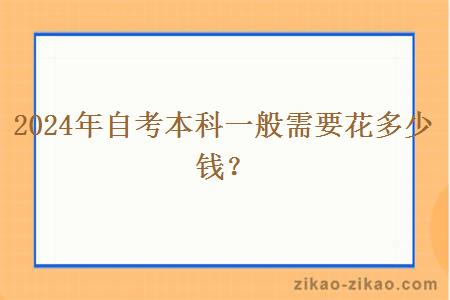 2024年自考本科一般需要花多少钱？

zikao-zikao.com